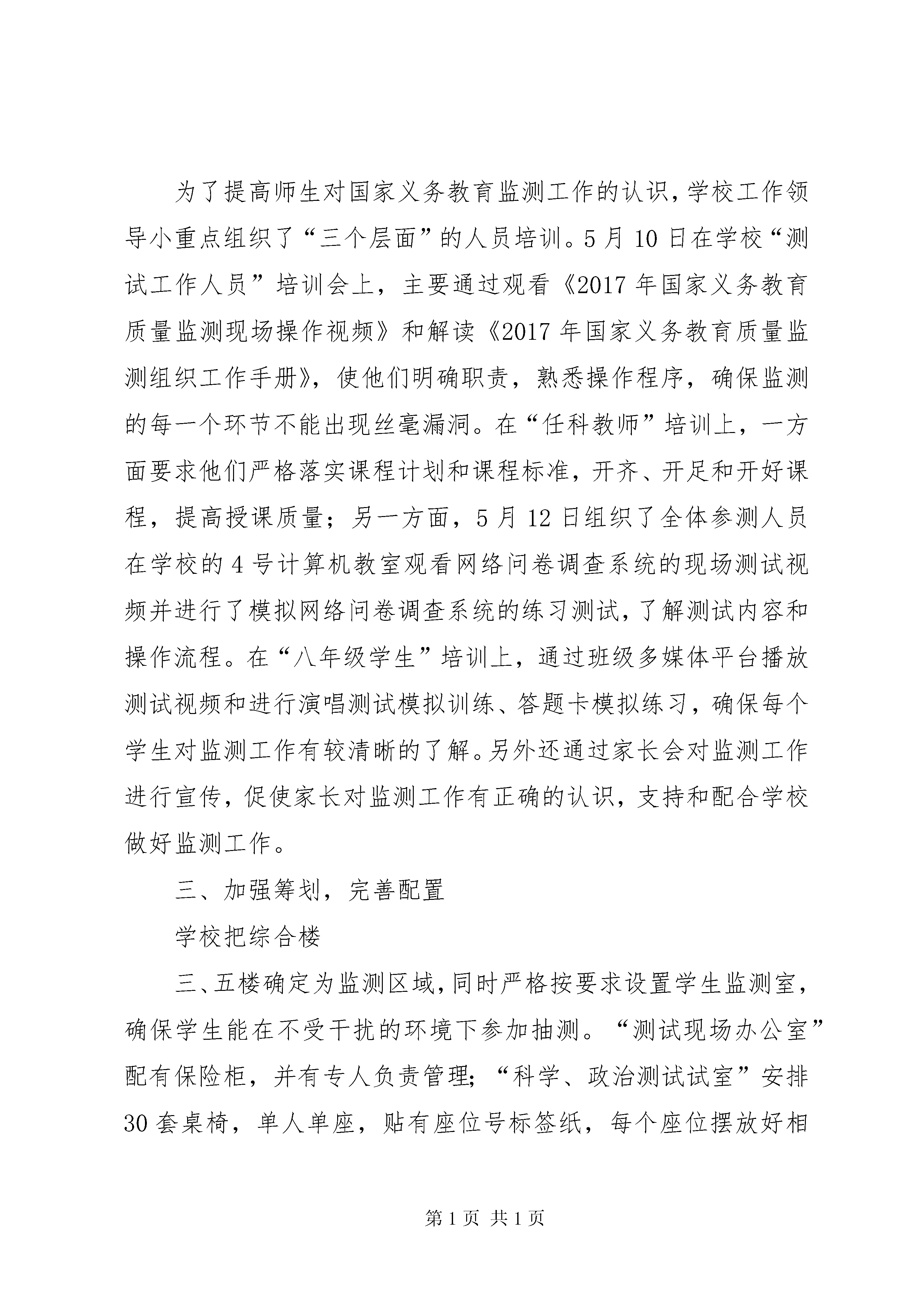 为了提高师生对国家义务教育监测工作的认识，学校工作领导小重点组织了“三个层面”的人员培训。5月10日在学校“测试工作人员”培训会上，主要通过观看《2017年国家义务教育质量监测现场操作视频》和解读《2017年国家义务教育质量监测组织工作手册》，使他们明确职责，熟悉操作程序，确保监测的每一个环节不能出现丝毫漏洞。在“任科教师”培训上，一方面要求他们严格落实课程计划和课程标准，开齐、开足和开好课程，提高授课质量；另一方面，5月12日组织了全体参测人员在学校的4号计算机教室观看网络问卷调查系统的现场测试视频并进行了模拟网络问卷调查系统的练习测试，了解测试内容和操作流程。在“八年级学生”培训上，通过班级多媒体平台播放测试视频和进行演唱测试模拟训练、答题卡模拟练习，确保每个学生对监测工作有较清晰的了解。另外还通过家长会对监测工作进行宣传，促使家长对监测工作有正确的认识，支持和配合学校做好监测工作。

三、加强筹划，完善配置

学校把综合楼

三、五楼确定为监测区域，同时严格按要求设置学生监测室，确保学生能在不受干扰的环境下参加抽测。“测试现场办公室”配有保险柜，并有专人负责管理；“科学、政治测试试室”安排30套桌椅，单人单座，贴有座位号标签纸，每个座位摆放好相

第1页 共1页